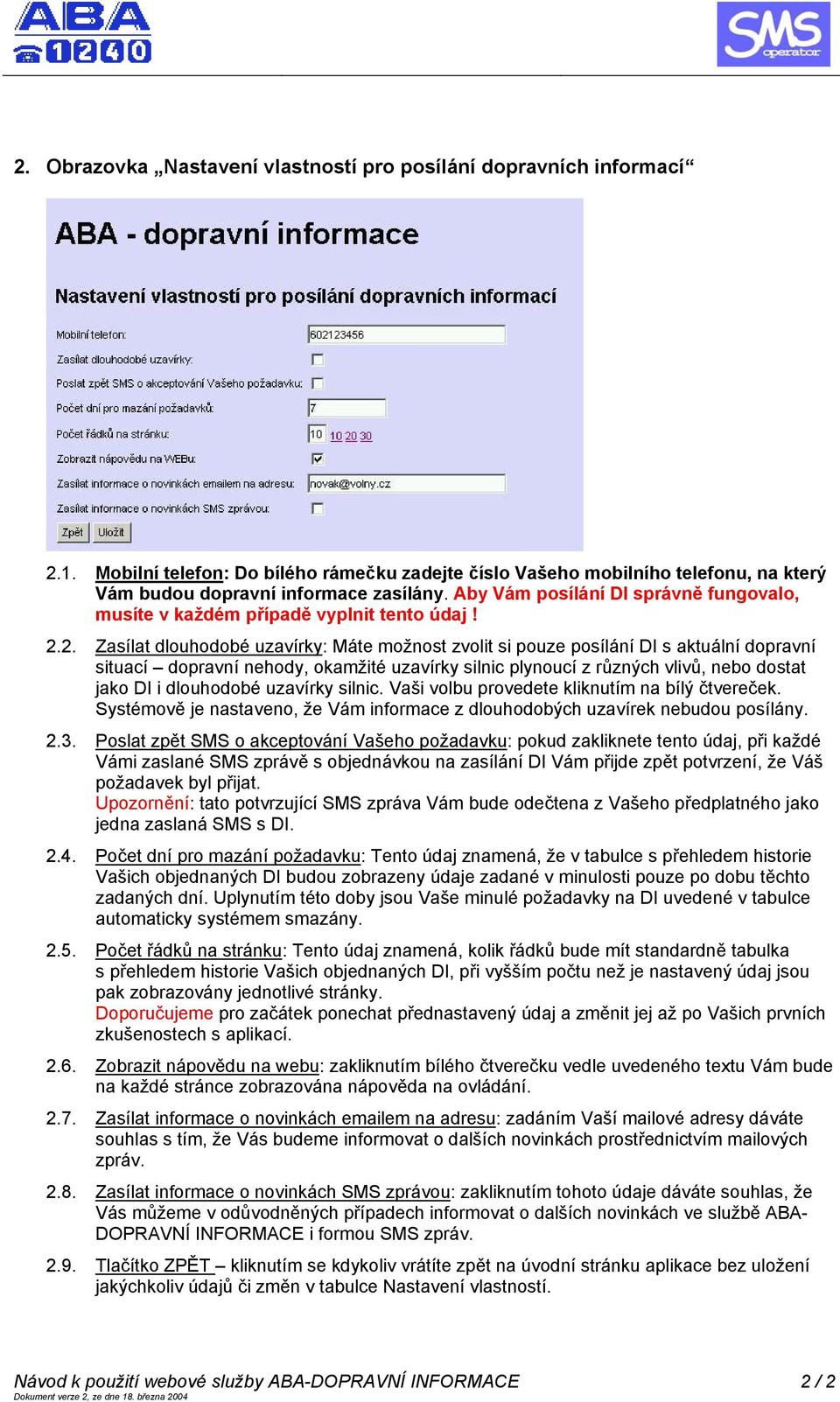 ABA 1240

SMS operator

2. Obrazovka „Nastavení vlastností pro posílání dopravních informací“

ABA - dopravní informace

Nastavení vlastností pro posílání dopravních informací

Mobilní telefon: 602123456

Zasílat dlouhodobé uzavírky:

Poslat zpět SMS o akceptování Vašeho požadavku:

Počet dní pro mazání požadavků: 7

Počet řádků na stránku: 10 10 20 30

Zobrazit nápovědu na WEBu:

Zasílat informace o novinkách emailem na adresu: novak@volny.cz

Zasílat informace o novinkách SMS zprávou:

Zpět Uložit

2.1. Mobilní telefon: Do bílého rámečku zadejte číslo Vašeho mobilního telefonu, na který Vám budou dopravní informace zasílány. Aby Vám posílání DI správně fungovalo, musíte v každém případě vyplnit tento údaj !

2.2. Zasílat dlouhodobé uzavírky: Máte možnost zvolit si pouze posílání DI s aktuální dopravní situací – dopravní nehody, okamžité uzavírky silnic plynoucí z různých vlivů, nebo dostat jako DI i dlouhodobé uzavírky silnic. Vaši volbu provedete kliknutím na bílý čtvereček. Systémově je nastaveno, že Vám informace z dlouhodobých uzavírek nebudou posílány.

2.3. Poslat zpět SMS o akceptování Vašeho požadavku: pokud zakliknete tento údaj, při každé Vámi zaslané SMS zprávě s objednávkou na zasílání DI Vám přijde zpět potvrzení, že Váš požadavek byl přijat.
Upozornění: tato potvrzující SMS zpráva Vám bude odečtena z Vašeho předplatného jako jedna zaslaná SMS s DI.

2.4. Počet dní pro mazání požadavku: Tento údaj znamená, že v tabulce s přehledem historie Vašich objednaných DI budou zobrazeny údaje zadané v minulosti pouze po dobu těchto zadaných dní. Uplynutím této doby jsou Vaše minulé požadavky na DI uvedené v tabulce automaticky systémem smazány.

2.5. Počet řádků na stránku: Tento údaj znamená, kolik řádků bude mít standardně tabulka s přehledem historie Vašich objednaných DI, při vyšším počtu než je nastavený údaj jsou pak zobrazovány jednotlivé stránky.
Doporučujeme pro začátek ponechat přednastavený údaj a změnit jej až po Vašich prvních zkušenostech s aplikací.

2.6. Zobrazit nápovědu na webu: zakliknutím bílého čtverečku vedle uvedeného textu Vám bude na každé stránce zobrazována nápověda na ovládání.

2.7. Zasílat informace o novinkách emailem na adresu: zadáním Vaší mailové adresy dáváte souhlas s tím, že Vás budeme informovat o dalších novinkách prostřednictvím mailových zpráv.

2.8. Zasílat informace o novinkách SMS zprávou: zakliknutím tohoto údaje dáváte souhlas, že Vás můžeme v odůvodněných případech informovat o dalších novinkách ve službě ABA-DOPRAVNÍ INFORMACE i formou SMS zpráv.

2.9. Tlačítko ZPĚT – kliknutím se kdykoliv vrátíte zpět na úvodní stránku aplikace bez uložení jakýchkoliv údajů či změn v tabulce Nastavení vlastností.

Návod k použití webové služby ABA-DOPRAVNÍ INFORMACE 2 / 2
Dokument verze 2, ze dne 18. března 2004